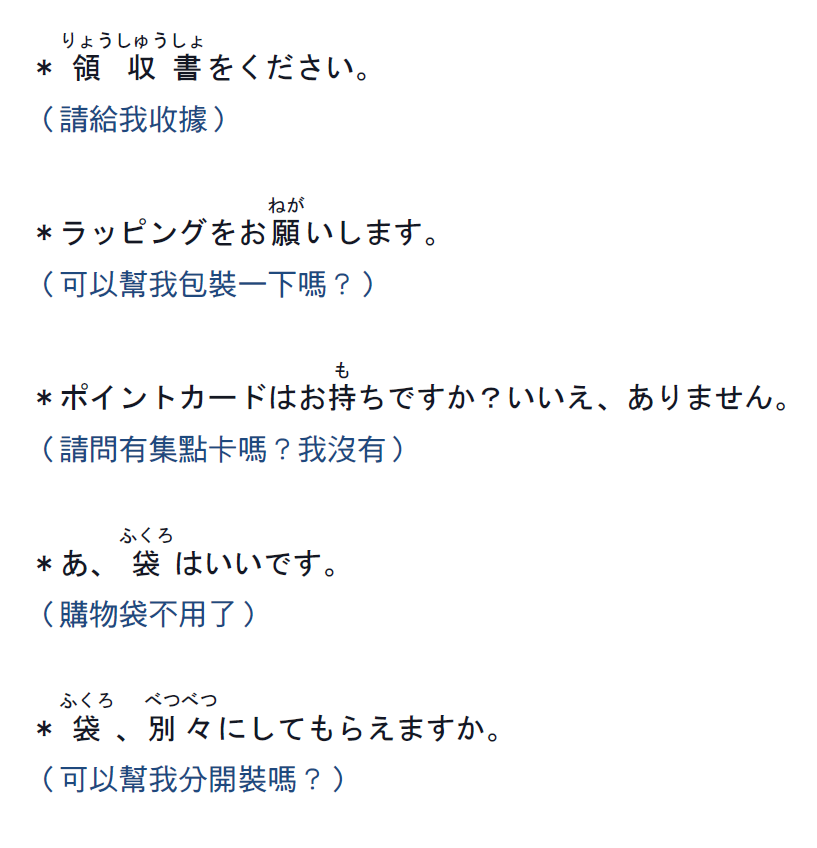 りょうしゅうしょ
＊領収書をください。
（請給我收據）

ねが
＊ラッピングをお願いします。
（可以幫我包裝一下嗎？）

も
＊ポイントカードはお持ちですか？いいえ、ありません。
（請問有集點卡嗎？我沒有）

ふくろ
＊あ、袋はいいです。
（購物袋不用了）

ふくろ べつべつ
＊袋、別々にしてもらえますか。
（可以幫我分開裝嗎？）